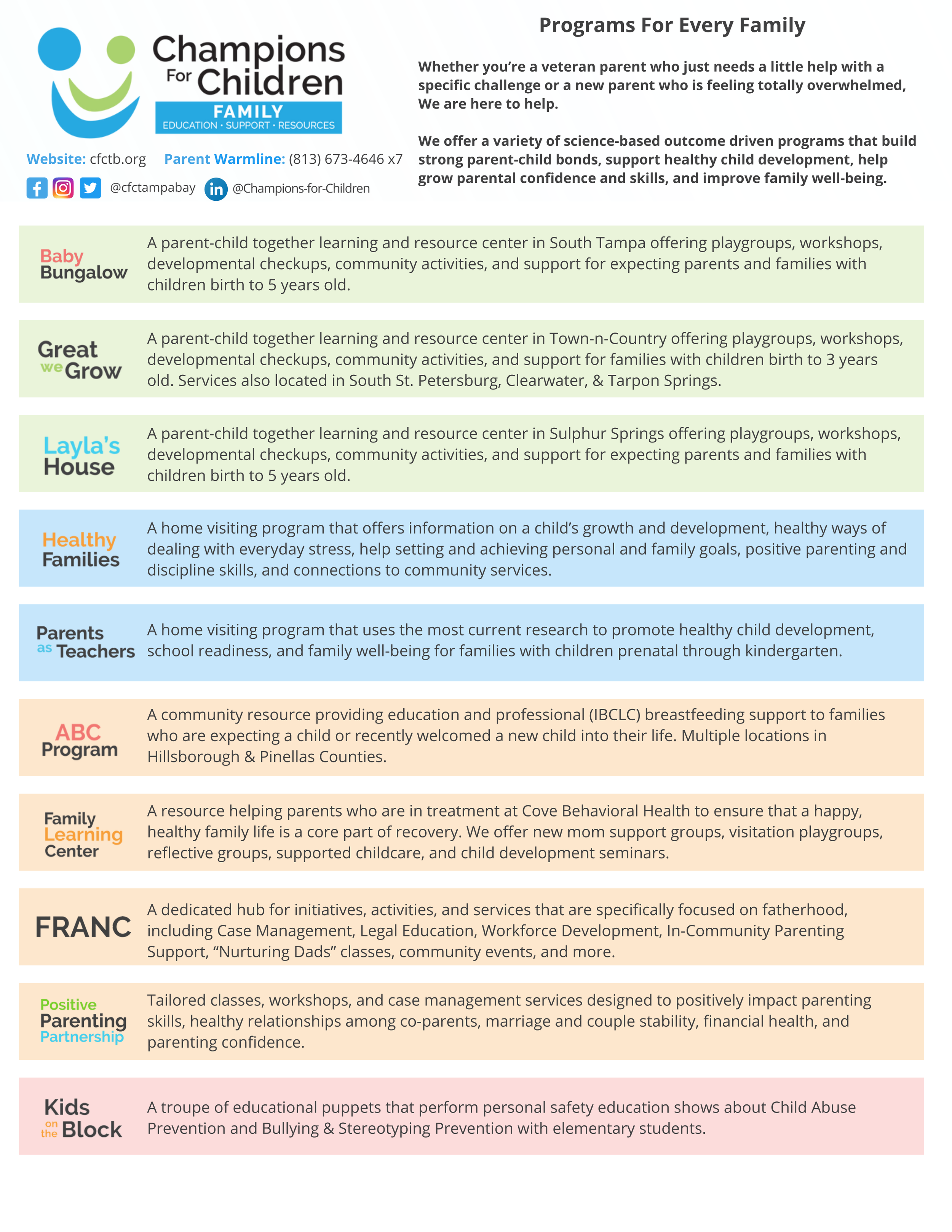 Champions For Children
FAMILY
EDUCATION • SUPPORT • RESOURCES

Website: cfctb.org Parent Warmline: (813) 673-4646 x7

@cfctampabay @Champions-for-Children

Programs For Every Family

Whether you're a veteran parent who just needs a little help with a specific challenge or a new parent who is feeling totally overwhelmed, We are here to help.

We offer a variety of science-based outcome driven programs that build strong parent-child bonds, support healthy child development, help grow parental confidence and skills, and improve family well-being.

Baby Bungalow

A parent-child together learning and resource center in South Tampa offering playgroups, workshops, developmental checkups, community activities, and support for expecting parents and families with children birth to 5 years old.

Great we Grow

A parent-child together learning and resource center in Town-n-Country offering playgroups, workshops, developmental checkups, community activities, and support for families with children birth to 3 years old. Services also located in South St. Petersburg, Clearwater, & Tarpon Springs.

Layla's House

A parent-child together learning and resource center in Sulphur Springs offering playgroups, workshops, developmental checkups, community activities, and support for expecting parents and families with children birth to 5 years old.

Healthy Families

A home visiting program that offers information on a child's growth and development, healthy ways of dealing with everyday stress, help setting and achieving personal and family goals, positive parenting and discipline skills, and connections to community services.

Parents as Teachers

A home visiting program that uses the most current research to promote healthy child development, school readiness, and family well-being for families with children prenatal through kindergarten.

ABC Program

A community resource providing education and professional (IBCLC) breastfeeding support to families who are expecting a child or recently welcomed a new child into their life. Multiple locations in Hillsborough & Pinellas Counties.

Family Learning Center

A resource helping parents who are in treatment at Cove Behavioral Health to ensure that a happy, healthy family life is a core part of recovery. We offer new mom support groups, visitation playgroups, reflective groups, supported childcare, and child development seminars.

FRANC

A dedicated hub for initiatives, activities, and services that are specifically focused on fatherhood, including Case Management, Legal Education, Workforce Development, In-Community Parenting Support, "Nurturing Dads" classes, community events, and more.

Positive Parenting Partnership

Tailored classes, workshops, and case management services designed to positively impact parenting skills, healthy relationships among co-parents, marriage and couple stability, financial health, and parenting confidence.

Kids on the Block

A troupe of educational puppets that perform personal safety education shows about Child Abuse Prevention and Bullying & Stereotyping Prevention with elementary students.